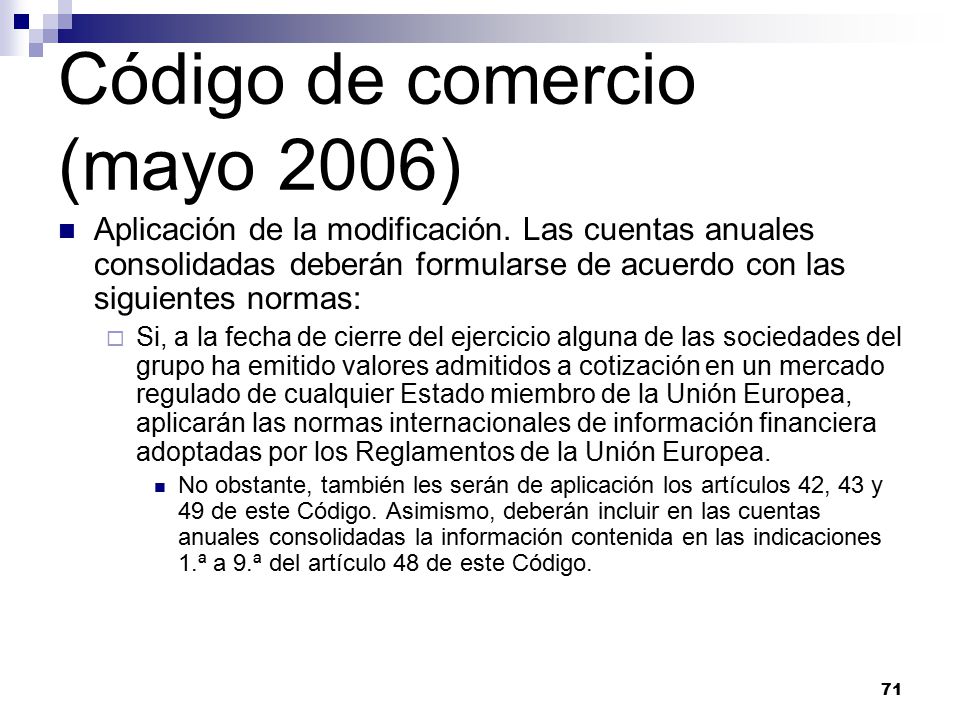 Código de comercio (mayo 2006)

Aplicación de la modificación. Las cuentas anuales consolidadas deberán formularse de acuerdo con las siguientes normas:

Si, a la fecha de cierre del ejercicio alguna de las sociedades del grupo ha emitido valores admitidos a cotización en un mercado regulado de cualquier Estado miembro de la Unión Europea, aplicarán las normas internacionales de información financiera adoptadas por los Reglamentos de la Unión Europea.

No obstante, también les serán de aplicación los artículos 42, 43 y 49 de este Código. Asimismo, deberán incluir en las cuentas anuales consolidadas la información contenida en las indicaciones 1.ª a 9.ª del artículo 48 de este Código.

71